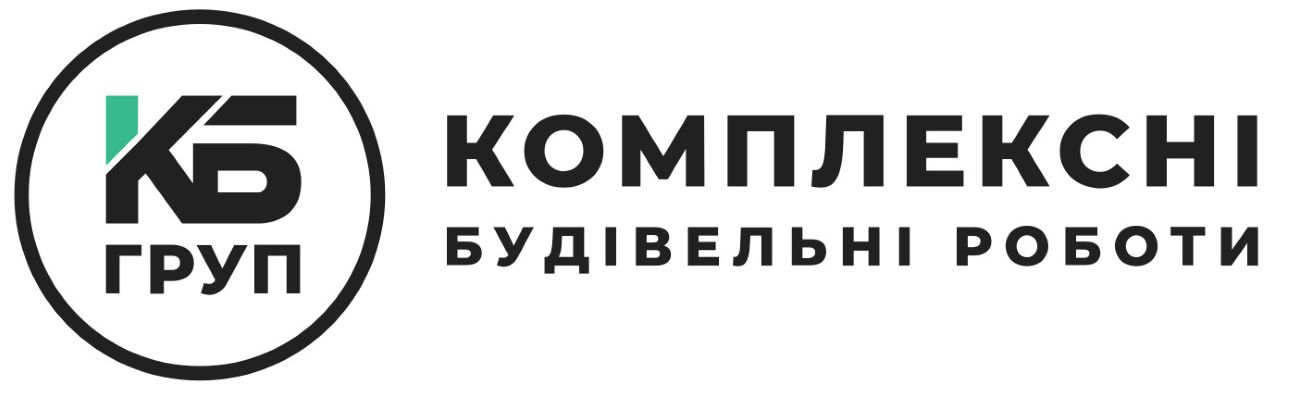 КБ
ГРУП

КОМПЛЕКСНІ
БУДІВЕЛЬНІ РОБОТИ